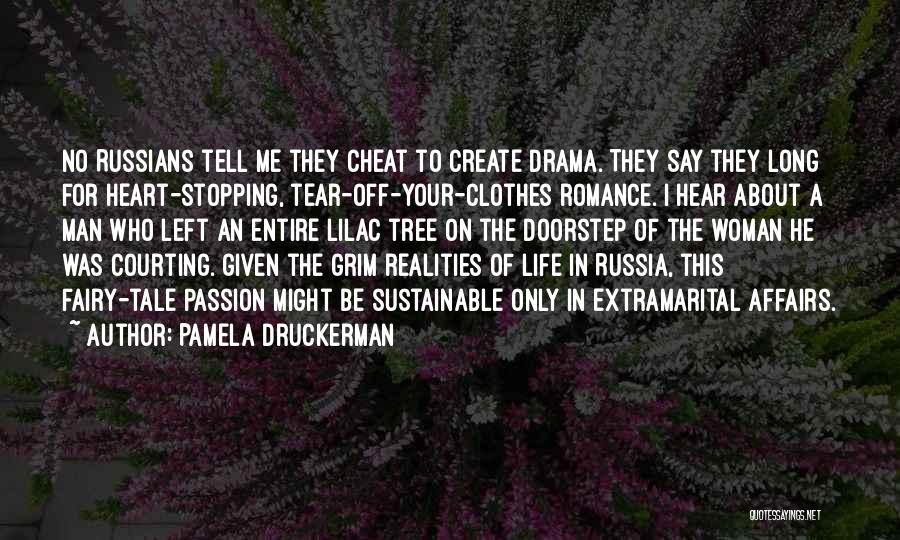 NO RUSSIANS TELL ME THEY CHEAT TO CREATE DRAMA. THEY SAY THEY LONG FOR HEART-STOPPING, TEAR-OFF-YOUR-CLOTHES ROMANCE. I HEAR ABOUT A MAN WHO LEFT AN ENTIRE LILAC TREE ON THE DOORSTEP OF THE WOMAN HE WAS COURTING. GIVEN THE GRIM REALITIES OF LIFE IN RUSSIA, THIS FAIRY-TALE PASSION MIGHT BE SUSTAINABLE ONLY IN EXTRAMARITAL AFFAIRS.
~ AUTHOR: PAMELA DRUCKERMAN

QUOTESSAYINGS.NET